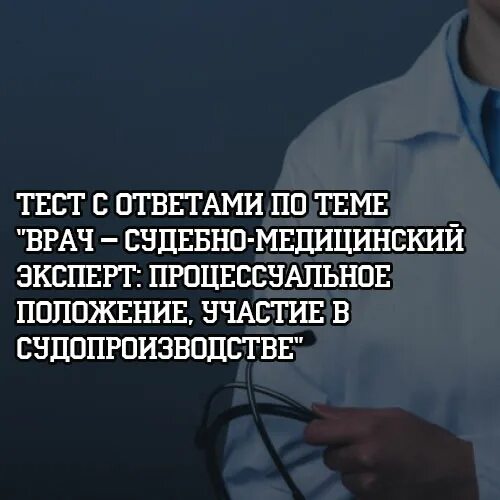 ТЕСТ С ОТВЕТАМИ ПО ТЕМЕ "ВРАЧ – СУДЕБНО-МЕДИЦИНСКИЙ ЭКСПЕРТ: ПРОЦЕССУАЛЬНОЕ ПОЛОЖЕНИЕ, УЧАСТИЕ В СУДОПРОИЗВОДСТВЕ"